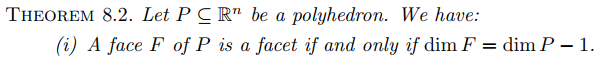 THEOREM 8.2. Let $P \subseteq \mathbb{R}^n$ be a polyhedron. We have:

(i) A face $F$ of $P$ is a facet if and only if $\dim F = \dim P - 1$.